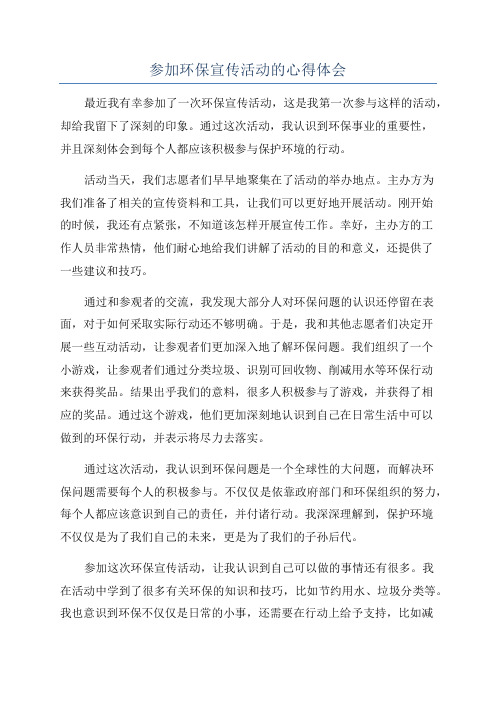 参加环保宣传活动的心得体会

最近我有幸参加了一次环保宣传活动，这是我第一次参与这样的活动，却给我留下了深刻的印象。通过这次活动，我认识到环保事业的重要性，并且深刻体会到每个人都应该积极参与保护环境的行动。

活动当天，我们志愿者们早早地聚集在了活动的举办地点。主办方为我们准备了相关的宣传资料和工具，让我们可以更好地开展活动。刚开始的时候，我还有点紧张，不知道该怎样开展宣传工作。幸好，主办方的工作人员非常热情，他们耐心地给我们讲解了活动的目的和意义，还提供了一些建议和技巧。

通过和参观者的交流，我发现大部分人对环保问题的认识还停留在表面，对于如何采取实际行动还不够明确。于是，我和其他志愿者们决定开展一些互动活动，让参观者们更加深入地了解环保问题。我们组织了一个小游戏，让参观者们通过分类垃圾、识别可回收物、削减用水等环保行动来获得奖品。结果出乎我们的意料，很多人积极参与了游戏，并获得了相应的奖品。通过这个游戏，他们更加深刻地认识到自己在日常生活中可以做到的环保行动，并表示将尽力去落实。

通过这次活动，我认识到环保问题是一个全球性的大问题，而解决环保问题需要每个人的积极参与。不仅仅是依靠政府部门和环保组织的努力，每个人都应该意识到自己的责任，并付诸行动。我深深理解到，保护环境不仅仅是为了我们自己的未来，更是为了我们的子孙后代。

参加这次环保宣传活动，让我认识到自己可以做的事情还有很多。我在活动中学到了很多有关环保的知识和技巧，比如节约用水、垃圾分类等。我也意识到环保不仅仅是日常的小事，还需要在行动上给予支持，比如减